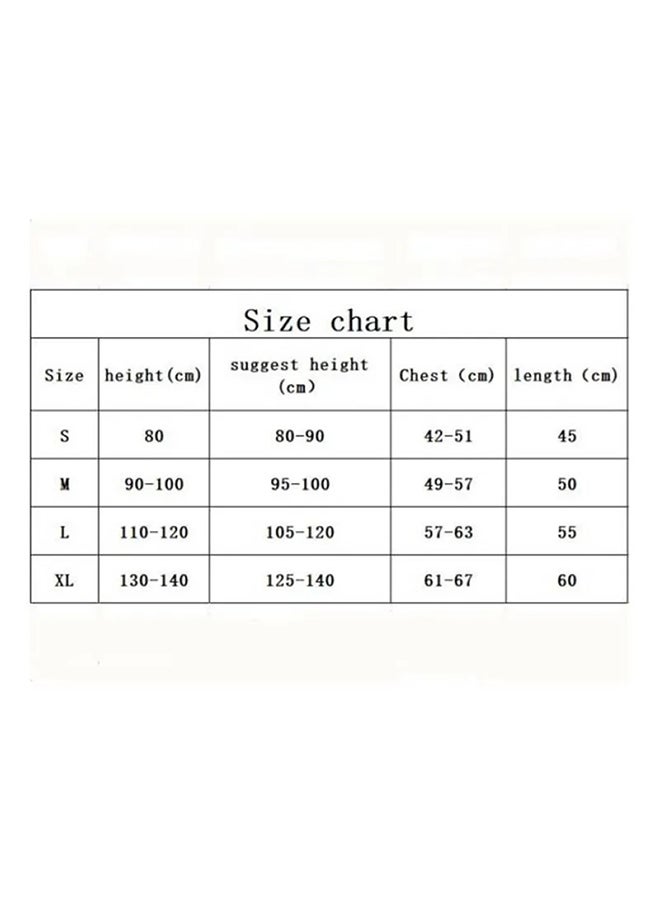 Size chart

| Size | height(cm) | suggest height (cm) | Chest (cm) | length (cm) |
|---|---|---|---|---|
| S | 80 | 80-90 | 42-51 | 45 |
| M | 90-100 | 95-100 | 49-57 | 50 |
| L | 110-120 | 105-120 | 57-63 | 55 |
| XL | 130-140 | 125-140 | 61-67 | 60 |